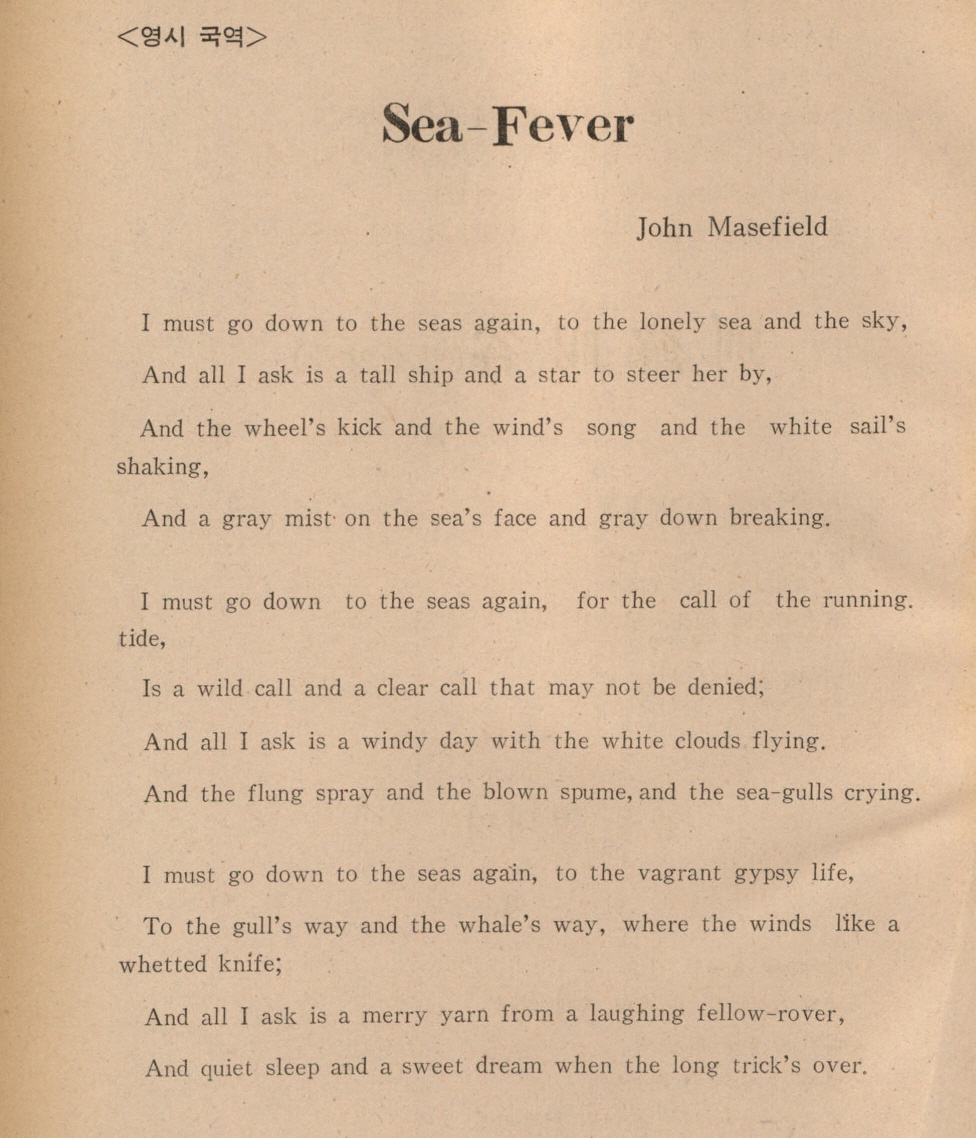 <영시 국역>

Sea-Fever

John Masefield

I must go down to the seas again, to the lonely sea and the sky,

And all I ask is a tall ship and a star to steer her by,

And the wheel's kick and the wind's song and the white sail's shaking,

And a gray mist on the sea's face and gray down breaking.

I must go down to the seas again, for the call of the running. tide,

Is a wild call and a clear call that may not be denied;

And all I ask is a windy day with the white clouds flying.

And the flung spray and the blown spume, and the sea-gulls crying.

I must go down to the seas again, to the vagrant gypsy life,

To the gull's way and the whale's way, where the winds like a whetted knife;

And all I ask is a merry yarn from a laughing fellow-rover,

And quiet sleep and a sweet dream when the long trick's over.